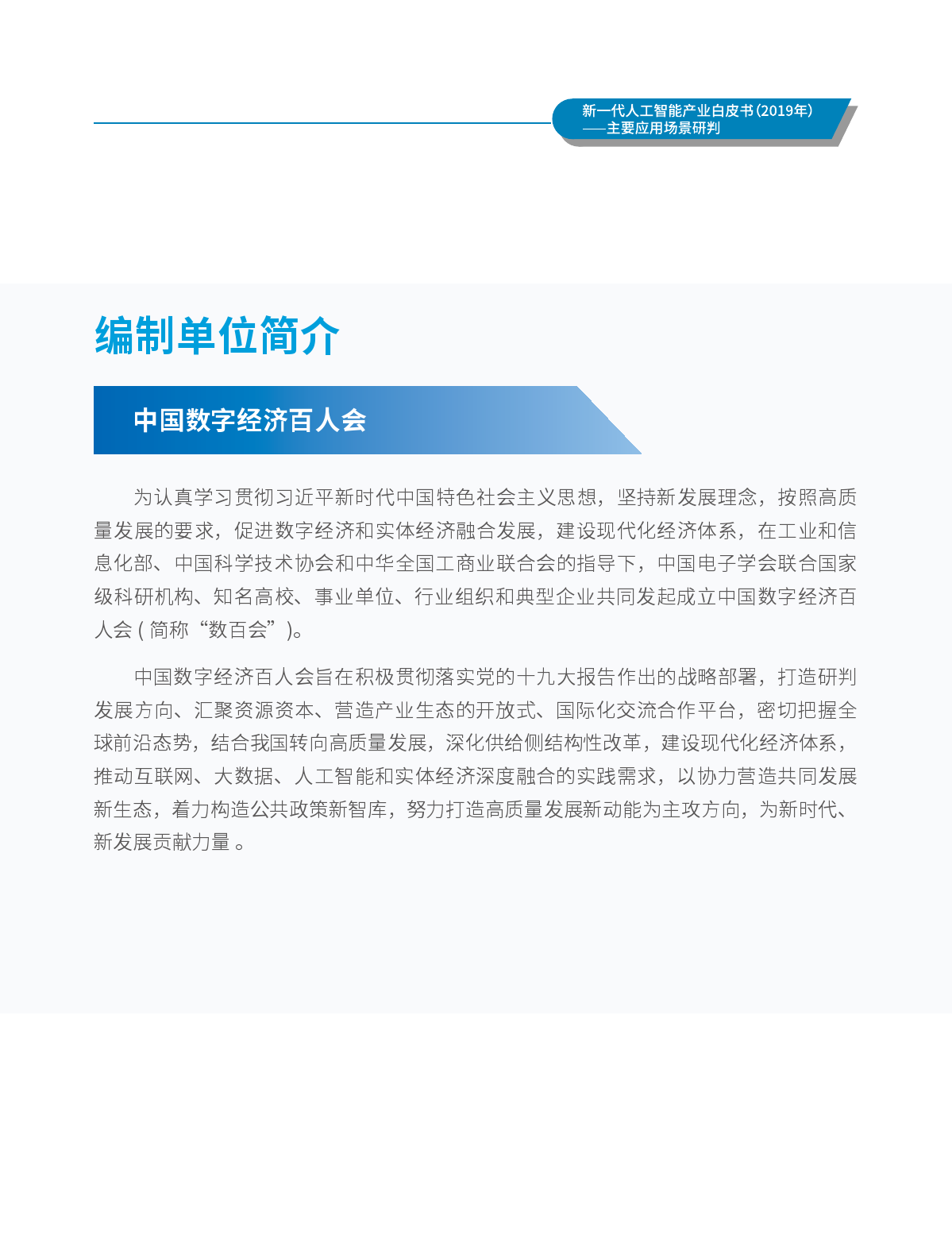 新一代人工智能产业白皮书（2019年）
——主要应用场景研判

编制单位简介

中国数字经济百人会

为认真学习贯彻习近平新时代中国特色社会主义思想，坚持新发展理念，按照高质量发展的要求，促进数字经济和实体经济融合发展，建设现代化经济体系，在工业和信息化部、中国科学技术协会和中华全国工商业联合会的指导下，中国电子学会联合国家级科研机构、知名高校、事业单位、行业组织和典型企业共同发起成立中国数字经济百人会 ( 简称“数百会”)。

中国数字经济百人会旨在积极贯彻落实党的十九大报告作出的战略部署，打造研判发展方向、汇聚资源资本、营造产业生态的开放式、国际化交流合作平台，密切把握全球前沿态势，结合我国转向高质量发展，深化供给侧结构性改革，建设现代化经济体系，推动互联网、大数据、人工智能和实体经济深度融合的实践需求，以协力营造共同发展新生态，着力构造公共政策新智库，努力打造高质量发展新动能为主攻方向，为新时代、新发展贡献力量 。